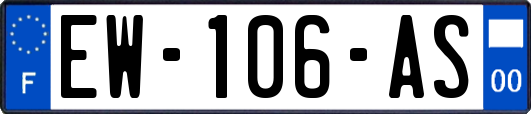 F
EW-106-AS
00